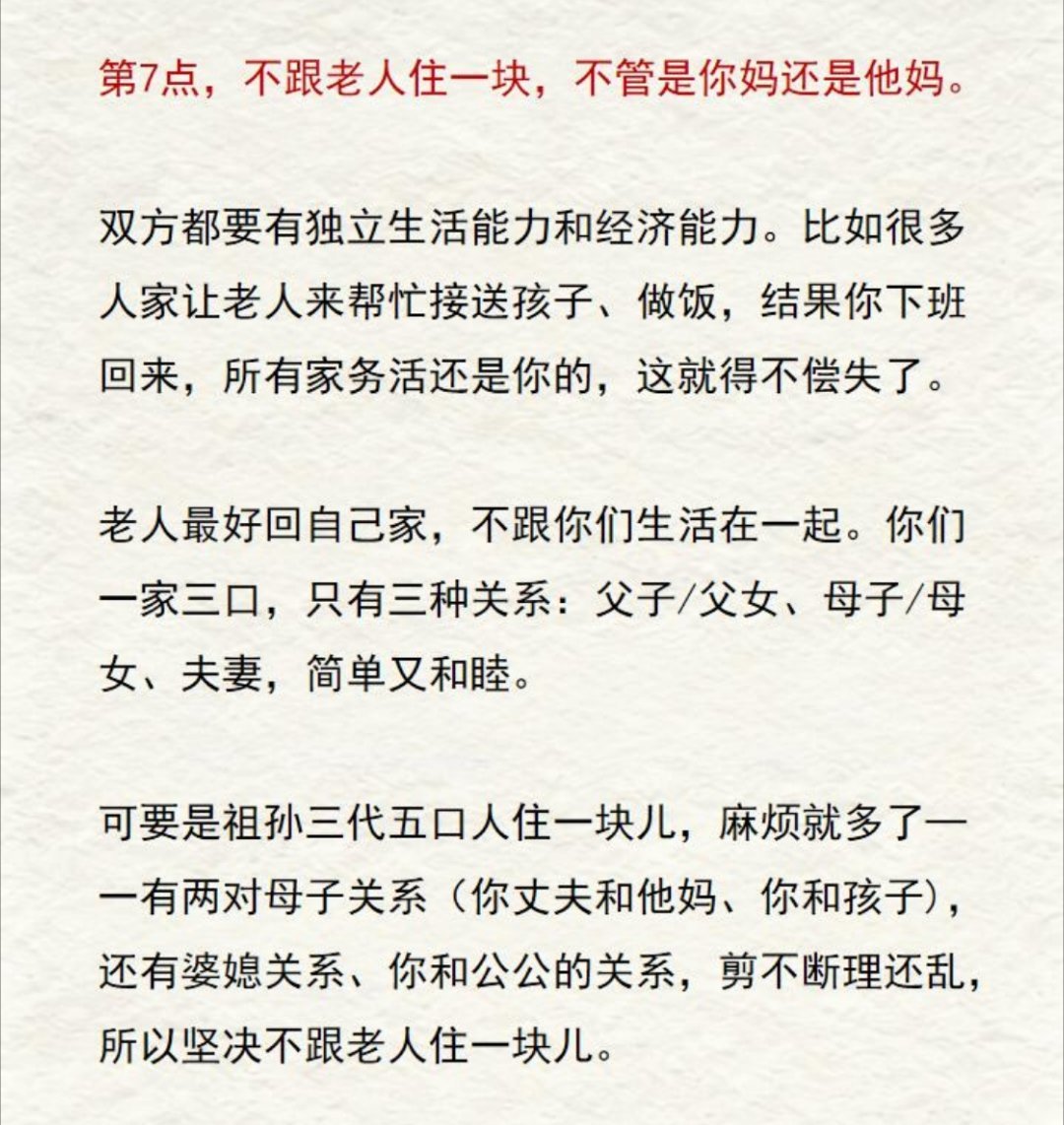 第7点，不跟老人住一块，不管是你妈还是他妈。

双方都要有独立生活能力和经济能力。比如很多人家让老人来帮忙接送孩子、做饭，结果你下班回来，所有家务活还是你的，这就得不偿失了。

老人最好回自己家，不跟你们生活在一起。你们一家三口，只有三种关系：父子/父女、母子/母女、夫妻，简单又和睦。

可要是祖孙三代五口人住一块儿，麻烦就多了——有两对母子关系（你丈夫和他妈、你和孩子），还有婆媳关系、你和公公的关系，剪不断理还乱，所以坚决不跟老人住一块儿。